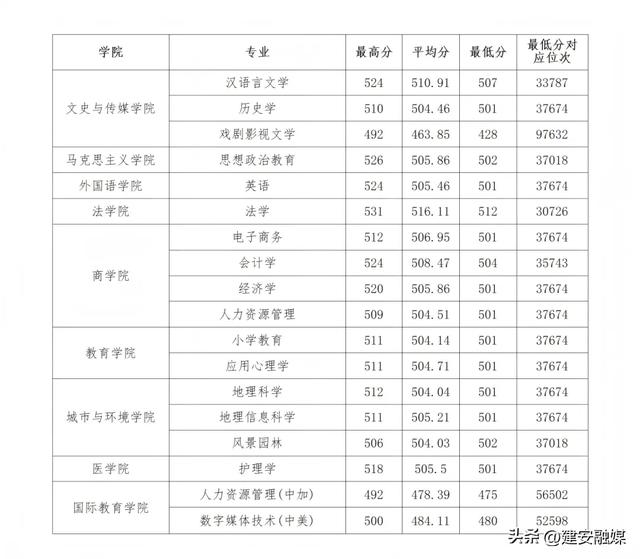 | 学院 | 专业 | 最高分 | 平均分 | 最低分 | 最低分对应位次 |
|---|---|---|---|---|---|
| 文史与传媒学院 | 汉语言文学 | 524 | 510.91 | 507 | 33787 |
|  | 历史学 | 510 | 504.46 | 501 | 37674 |
|  | 戏剧影视文学 | 492 | 463.85 | 428 | 97632 |
| 马克思主义学院 | 思想政治教育 | 526 | 505.86 | 502 | 37018 |
| 外国语学院 | 英语 | 524 | 505.46 | 501 | 37674 |
| 法学院 | 法学 | 531 | 516.11 | 512 | 30726 |
| 商学院 | 电子商务 | 512 | 506.95 | 501 | 37674 |
|  | 会计学 | 524 | 508.47 | 504 | 35743 |
|  | 经济学 | 520 | 505.86 | 501 | 37674 |
|  | 人力资源管理 | 509 | 504.51 | 501 | 37674 |
| 教育学院 | 小学教育 | 511 | 504.14 | 501 | 37674 |
|  | 应用心理学 | 511 | 504.71 | 501 | 37674 |
| 城市与环境学院 | 地理科学 | 512 | 504.04 | 501 | 37674 |
|  | 地理信息科学 | 511 | 505.21 | 501 | 37674 |
|  | 风景园林 | 506 | 504.03 | 502 | 37018 |
| 医学院 | 护理学 | 518 | 505.5 | 501 | 37674 |
| 国际教育学院 | 人力资源管理(中加) | 492 | 478.39 | 475 | 56502 |
|  | 数字媒体技术(中美) | 500 | 484.11 | 480 | 52598 |

头条 @建安融媒